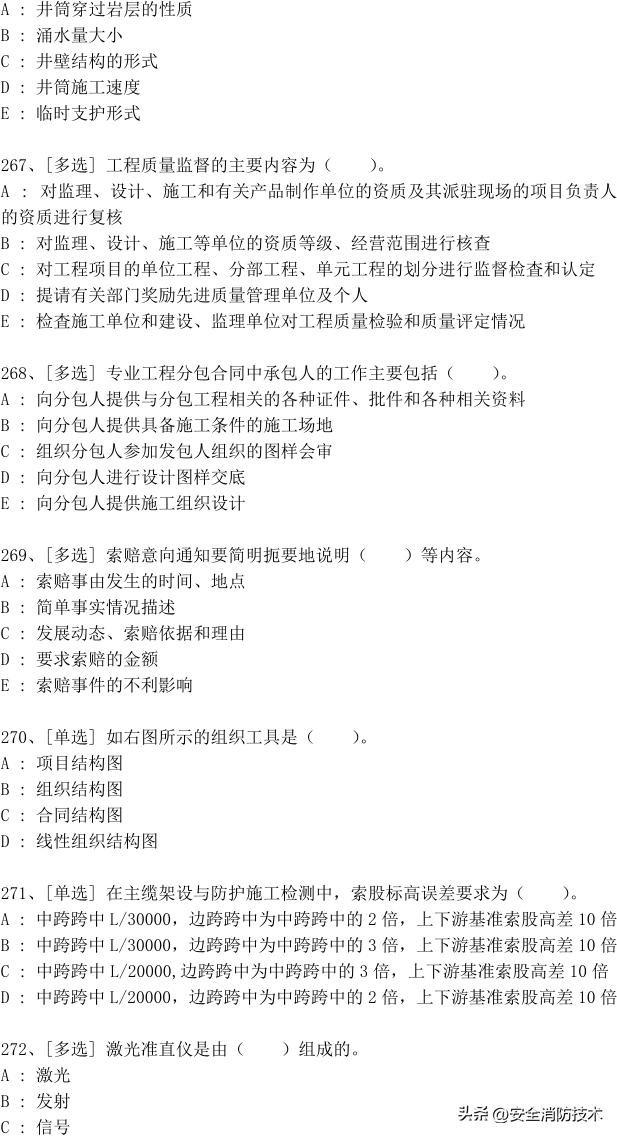 A ： 井筒穿过岩层的性质
B ： 涌水量大小
C ： 井壁结构的形式
D ： 井筒施工速度
E ： 临时支护形式

267、[多选] 工程质量监督的主要内容为（　　）。
A ： 对监理、设计、施工和有关产品制作单位的资质及其派驻现场的项目负责人的资质进行复核
B ： 对监理、设计、施工等单位的资质等级、经营范围进行核查
C ： 对工程项目的单位工程、分部工程、单元工程的划分进行监督检查和认定
D ： 提请有关部门奖励先进质量管理单位及个人
E ： 检查施工单位和建设、监理单位对工程质量检验和质量评定情况

268、[多选] 专业工程分包合同中承包人的工作主要包括（　　）。
A ： 向分包人提供与分包工程相关的各种证件、批件和各种相关资料
B ： 向分包人提供具备施工条件的施工场地
C ： 组织分包人参加发包人组织的图样会审
D ： 向分包人进行设计图样交底
E ： 向分包人提供施工组织设计

269、[多选] 索赔意向通知要简明扼要地说明（　　）等内容。
A ： 索赔事由发生的时间、地点
B ： 简单事实情况描述
C ： 发展动态、索赔依据和理由
D ： 要求索赔的金额
E ： 索赔事件的不利影响

270、[单选] 如右图所示的组织工具是（　　）。
A ： 项目结构图
B ： 组织结构图
C ： 合同结构图
D ： 线性组织结构图

271、[单选] 在主缆架设与防护施工检测中，索股标高误差要求为（　　）。
A ： 中跨跨中 L/30000，边跨跨中为中跨跨中的 2 倍，上下游基准索股高差 10 倍
B ： 中跨跨中 L/30000，边跨跨中为中跨跨中的 3 倍，上下游基准索股高差 10 倍
C ： 中跨跨中 L/20000,边跨跨中为中跨跨中的 3 倍，上下游基准索股高差 10 倍
D ： 中跨跨中 L/20000，边跨跨中为中跨跨中的 2 倍，上下游基准索股高差 10 倍

272、[多选] 激光准直仪是由（　　）组成的。
A ： 激光
B ： 发射
C ： 信号

头条 @安全消防技术